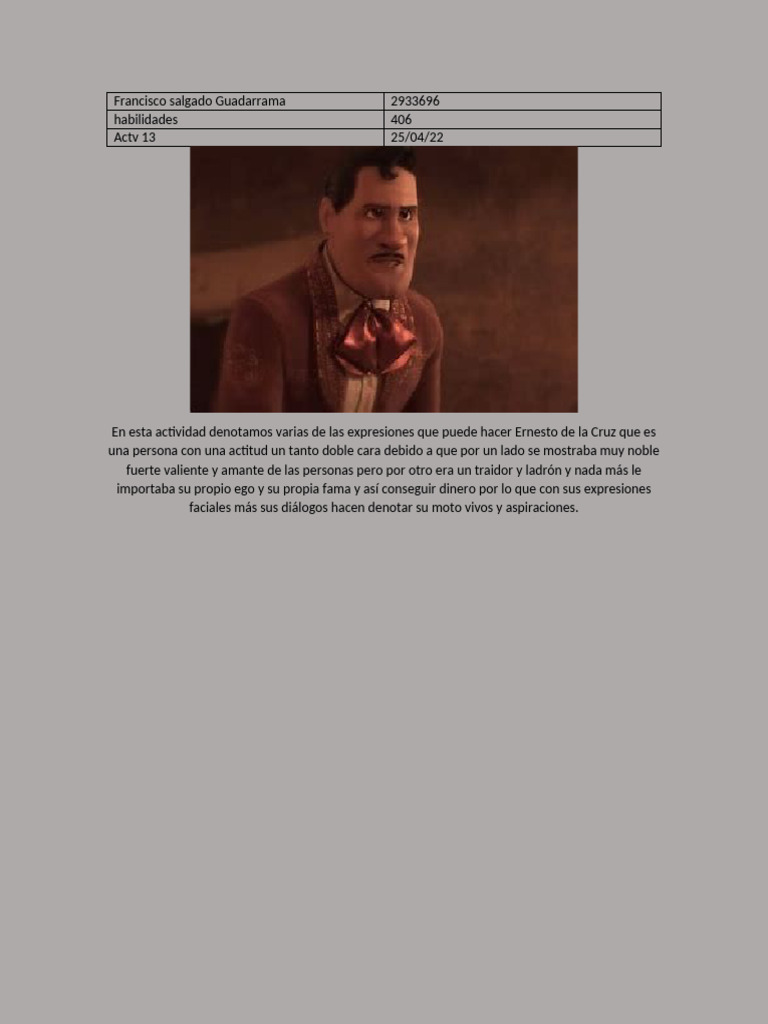 | Francisco salgado Guadarrama | 2933696 |
|---|---|
| habilidades | 406 |
| Actv 13 | 25/04/22 |

En esta actividad denotamos varias de las expresiones que puede hacer Ernesto de la Cruz que es una persona con una actitud un tanto doble cara debido a que por un lado se mostraba muy noble fuerte valiente y amante de las personas pero por otro era un traidor y ladrón y nada más le importaba su propio ego y su propia fama y así conseguir dinero por lo que con sus expresiones faciales más sus diálogos hacen denotar su moto vivos y aspiraciones.